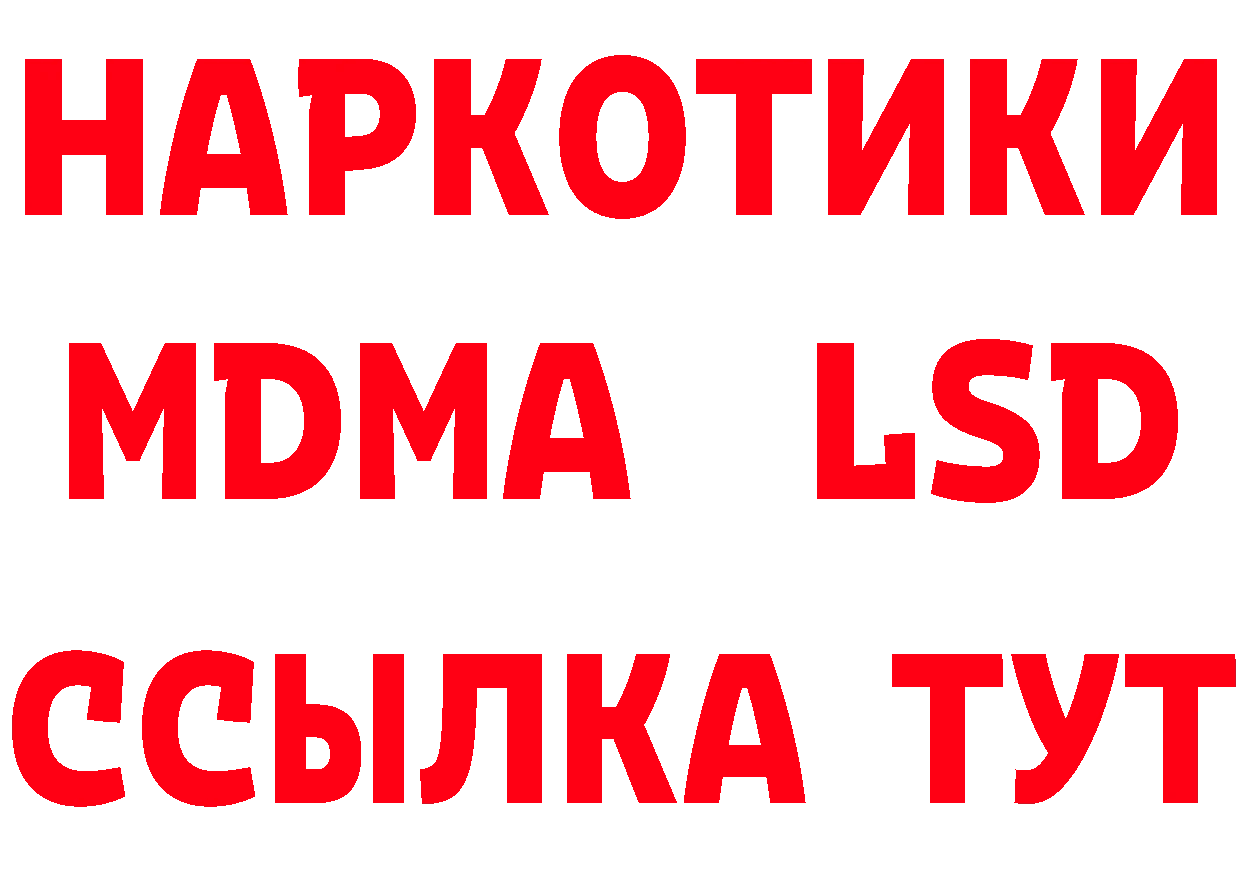 НАРКОТИКИ
MDMA LSD
ССЫЛКА ТУТ